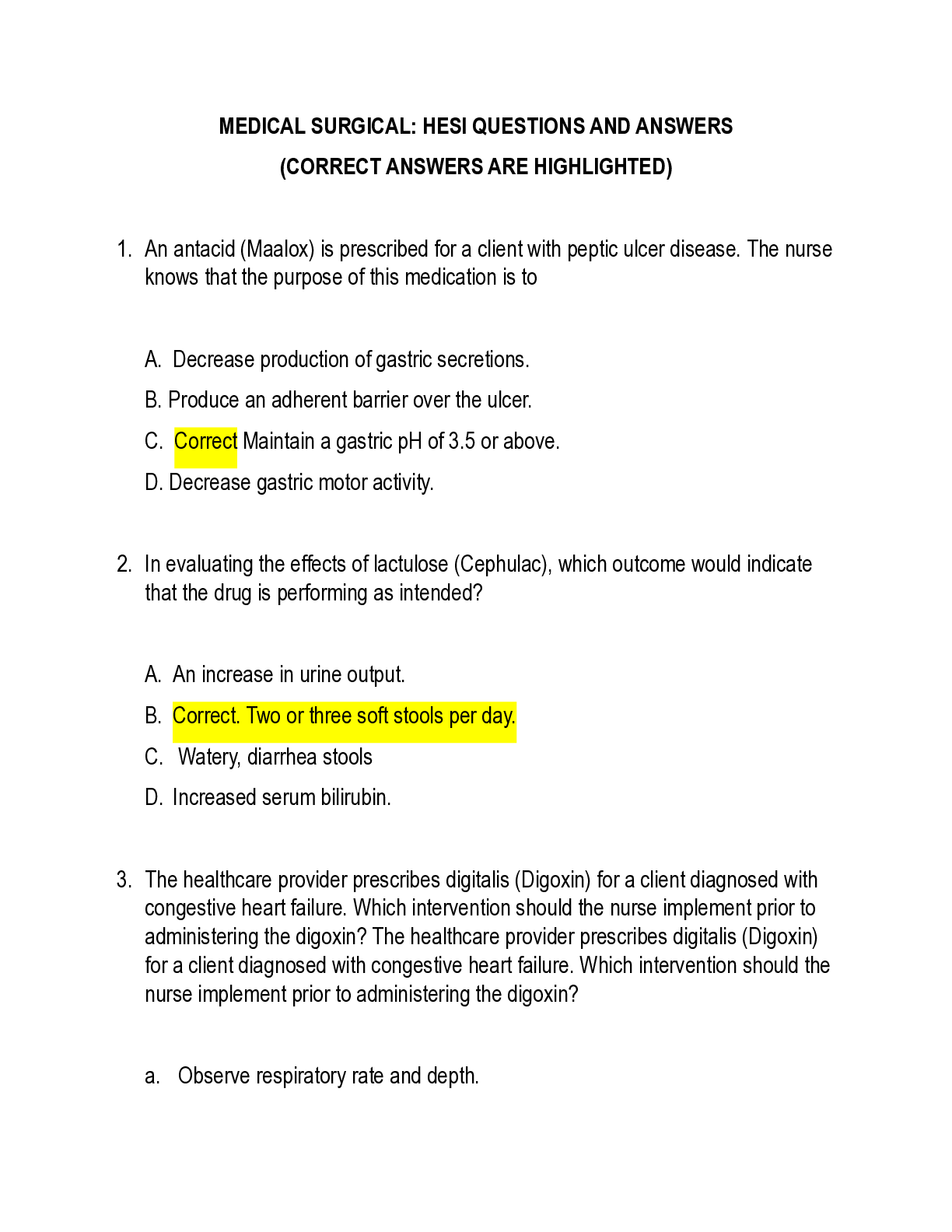 MEDICAL SURGICAL: HESI QUESTIONS AND ANSWERS
(CORRECT ANSWERS ARE HIGHLIGHTED)

1. An antacid (Maalox) is prescribed for a client with peptic ulcer disease. The nurse knows that the purpose of this medication is to

A. Decrease production of gastric secretions.
B. Produce an adherent barrier over the ulcer.
C. Correct Maintain a gastric pH of 3.5 or above.
D. Decrease gastric motor activity.

2. In evaluating the effects of lactulose (Cephulac), which outcome would indicate that the drug is performing as intended?

A. An increase in urine output.
B. Correct. Two or three soft stools per day.
C. Watery, diarrhea stools
D. Increased serum bilirubin.

3. The healthcare provider prescribes digitalis (Digoxin) for a client diagnosed with congestive heart failure. Which intervention should the nurse implement prior to administering the digoxin? The healthcare provider prescribes digitalis (Digoxin) for a client diagnosed with congestive heart failure. Which intervention should the nurse implement prior to administering the digoxin?

a. Observe respiratory rate and depth.